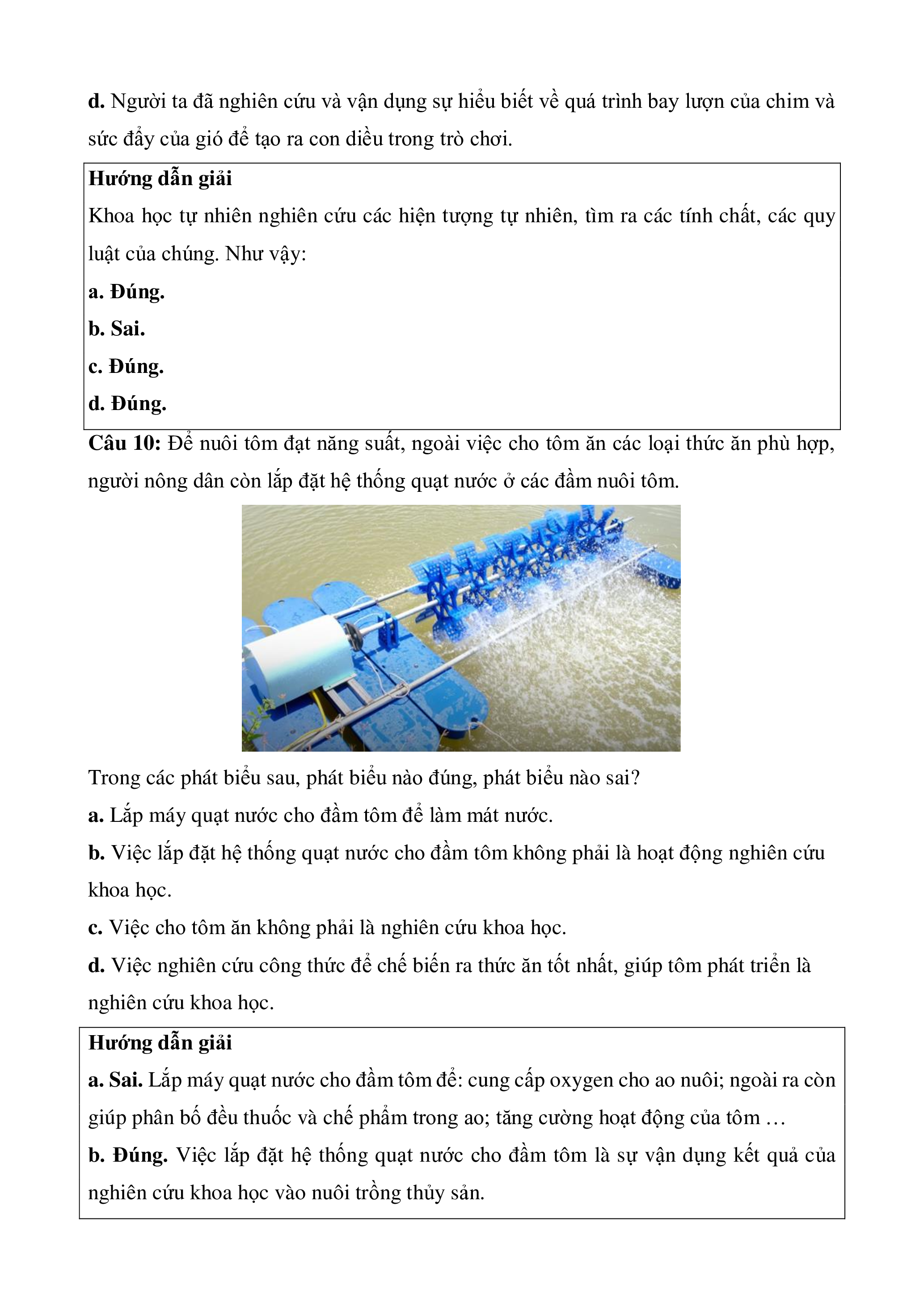 d. Người ta đã nghiên cứu và vận dụng sự hiểu biết về quá trình bay lượn của chim và sức đẩy của gió để tạo ra con diều trong trò chơi.

Hướng dẫn giải
Khoa học tự nhiên nghiên cứu các hiện tượng tự nhiên, tìm ra các tính chất, các quy luật của chúng. Như vậy:
a. Đúng.
b. Sai.
c. Đúng.
d. Đúng.

Câu 10: Để nuôi tôm đạt năng suất, ngoài việc cho tôm ăn các loại thức ăn phù hợp, người nông dân còn lắp đặt hệ thống quạt nước ở các đầm nuôi tôm.

Trong các phát biểu sau, phát biểu nào đúng, phát biểu nào sai?
a. Lắp máy quạt nước cho đầm tôm để làm mát nước.
b. Việc lắp đặt hệ thống quạt nước cho đầm tôm không phải là hoạt động nghiên cứu khoa học.
c. Việc cho tôm ăn không phải là nghiên cứu khoa học.
d. Việc nghiên cứu công thức để chế biến ra thức ăn tốt nhất, giúp tôm phát triển là nghiên cứu khoa học.

Hướng dẫn giải
a. Sai. Lắp máy quạt nước cho đầm tôm để: cung cấp oxygen cho ao nuôi; ngoài ra còn giúp phân bố đều thuốc và chế phẩm trong ao; tăng cường hoạt động của tôm …
b. Đúng. Việc lắp đặt hệ thống quạt nước cho đầm tôm là sự vận dụng kết quả của nghiên cứu khoa học vào nuôi trồng thủy sản.